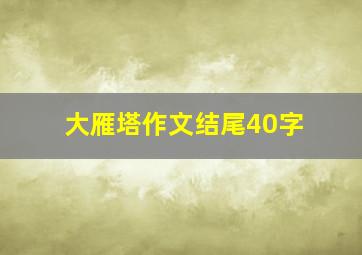 大雁塔作文结尾40字